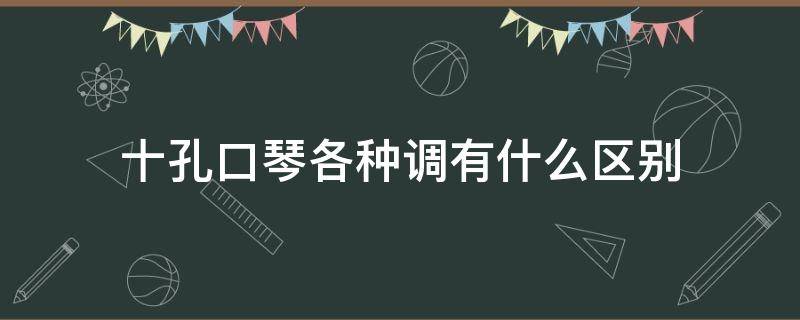 十孔口琴各种调有什么区别